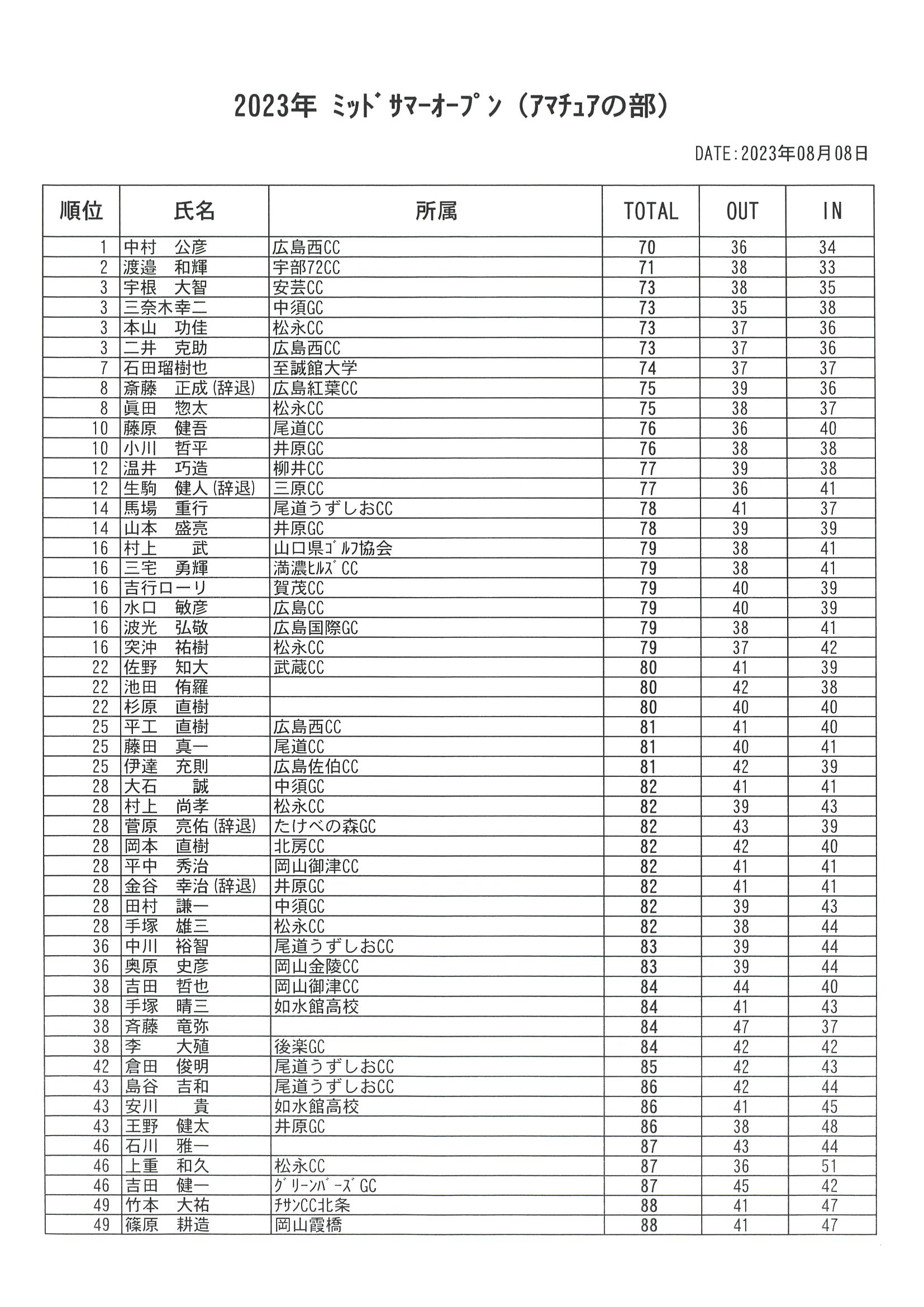 2023年 ミッドサマーオープン（アマチュアの部）

DATE:2023年08月08日

| 順位 | 氏名 | 所属 | TOTAL | OUT | IN |
|---|---|---|---|---|---|
| 1 | 中村　公彦 | 広島西CC | 70 | 36 | 34 |
| 2 | 渡邉　和輝 | 宇部72CC | 71 | 38 | 33 |
| 3 | 宇根　大智 | 安芸CC | 73 | 38 | 35 |
| 3 | 三奈木幸二 | 中須GC | 73 | 35 | 38 |
| 3 | 本山　功佳 | 松永CC | 73 | 37 | 36 |
| 3 | 二井　克助 | 広島西CC | 73 | 37 | 36 |
| 7 | 石田瑠樹也 | 至誠館大学 | 74 | 37 | 37 |
| 8 | 斎藤　正成(辞退) | 広島紅葉CC | 75 | 39 | 36 |
| 8 | 眞田　惣太 | 松永CC | 75 | 38 | 37 |
| 10 | 藤原　健吾 | 尾道CC | 76 | 36 | 40 |
| 10 | 小川　哲平 | 井原GC | 76 | 38 | 38 |
| 12 | 温井　巧造 | 柳井CC | 77 | 39 | 38 |
| 12 | 生駒　健人(辞退) | 三原CC | 77 | 36 | 41 |
| 14 | 馬場　重行 | 尾道うずしおCC | 78 | 41 | 37 |
| 14 | 山本　盛亮 | 井原GC | 78 | 39 | 39 |
| 16 | 村上　　武 | 山口県ｺﾞﾙﾌ協会 | 79 | 38 | 41 |
| 16 | 三宅　勇輝 | 満濃ﾋﾙｽﾞCC | 79 | 38 | 41 |
| 16 | 吉行ローリ | 賀茂CC | 79 | 40 | 39 |
| 16 | 水口　敏彦 | 広島CC | 79 | 40 | 39 |
| 16 | 波光　弘敬 | 広島国際GC | 79 | 38 | 41 |
| 16 | 突沖　祐樹 | 松永CC | 79 | 37 | 42 |
| 22 | 佐野　知大 | 武蔵CC | 80 | 41 | 39 |
| 22 | 池田　侑羅 |  | 80 | 42 | 38 |
| 22 | 杉原　直樹 |  | 80 | 40 | 40 |
| 25 | 平工　直樹 | 広島西CC | 81 | 41 | 40 |
| 25 | 藤田　真一 | 尾道CC | 81 | 40 | 41 |
| 25 | 伊達　充則 | 広島佐伯CC | 81 | 42 | 39 |
| 28 | 大石　　誠 | 中須GC | 82 | 41 | 41 |
| 28 | 村上　尚孝 | 松永CC | 82 | 39 | 43 |
| 28 | 菅原　亮佑(辞退) | たけべの森GC | 82 | 43 | 39 |
| 28 | 岡本　直樹 | 北房CC | 82 | 42 | 40 |
| 28 | 平中　秀治 | 岡山御津CC | 82 | 41 | 41 |
| 28 | 金谷　幸治(辞退) | 井原GC | 82 | 41 | 41 |
| 28 | 田村　謙一 | 中須GC | 82 | 39 | 43 |
| 28 | 手塚　雄三 | 松永CC | 82 | 38 | 44 |
| 36 | 中川　裕智 | 尾道うずしおCC | 83 | 39 | 44 |
| 36 | 奥原　史彦 | 岡山金陵CC | 83 | 39 | 44 |
| 38 | 吉田　哲也 | 岡山御津CC | 84 | 44 | 40 |
| 38 | 手塚　晴三 | 如水館高校 | 84 | 41 | 43 |
| 38 | 斉藤　竜弥 |  | 84 | 47 | 37 |
| 38 | 李　　大殖 | 後楽GC | 84 | 42 | 42 |
| 42 | 倉田　俊明 | 尾道うずしおCC | 85 | 42 | 43 |
| 43 | 島谷　吉和 | 尾道うずしおCC | 86 | 42 | 44 |
| 43 | 安川　　貴 | 如水館高校 | 86 | 41 | 45 |
| 43 | 王野　健太 | 井原GC | 86 | 38 | 48 |
| 46 | 石川　雅一 |  | 87 | 43 | 44 |
| 46 | 上重　和久 | 松永CC | 87 | 36 | 51 |
| 46 | 吉田　健一 | ｸﾞﾘｰﾝﾊﾞｰｽﾞGC | 87 | 45 | 42 |
| 49 | 竹本　大祐 | ﾁｻﾝCC北条 | 88 | 41 | 47 |
| 49 | 篠原　耕造 | 岡山霞橋 | 88 | 41 | 47 |